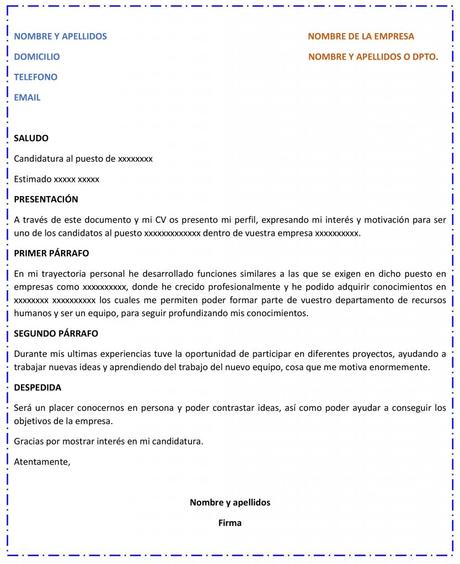 NOMBRE Y APELLIDOS
DOMICILIO
TELEFONO
EMAIL

NOMBRE DE LA EMPRESA
NOMBRE Y APELLIDOS O DPTO.

SALUDO

Candidatura al puesto de xxxxxxxx

Estimado xxxxx xxxxx

PRESENTACIÓN

A través de este documento y mi CV os presento mi perfil, expresando mi interés y motivación para ser uno de los candidatos al puesto xxxxxxxxxxxxx dentro de vuestra empresa xxxxxxxxxx.

PRIMER PÁRRAFO

En mi trayectoria personal he desarrollado funciones similares a las que se exigen en dicho puesto en empresas como xxxxxxxxxx, donde he crecido profesionalmente y he podido adquirir conocimientos en xxxxxxxx xxxxxxxxxx los cuales me permiten poder formar parte de vuestro departamento de recursos humanos y ser un equipo, para seguir profundizando mis conocimientos.

SEGUNDO PÁRRAFO

Durante mis ultimas experiencias tuve la oportunidad de participar en diferentes proyectos, ayudando a trabajar nuevas ideas y aprendiendo del trabajo del nuevo equipo, cosa que me motiva enormemente.

DESPEDIDA

Será un placer conocernos en persona y poder contrastar ideas, así como poder ayudar a conseguir los objetivos de la empresa.

Gracias por mostrar interés en mi candidatura.

Atentamente,

Nombre y apellidos

Firma